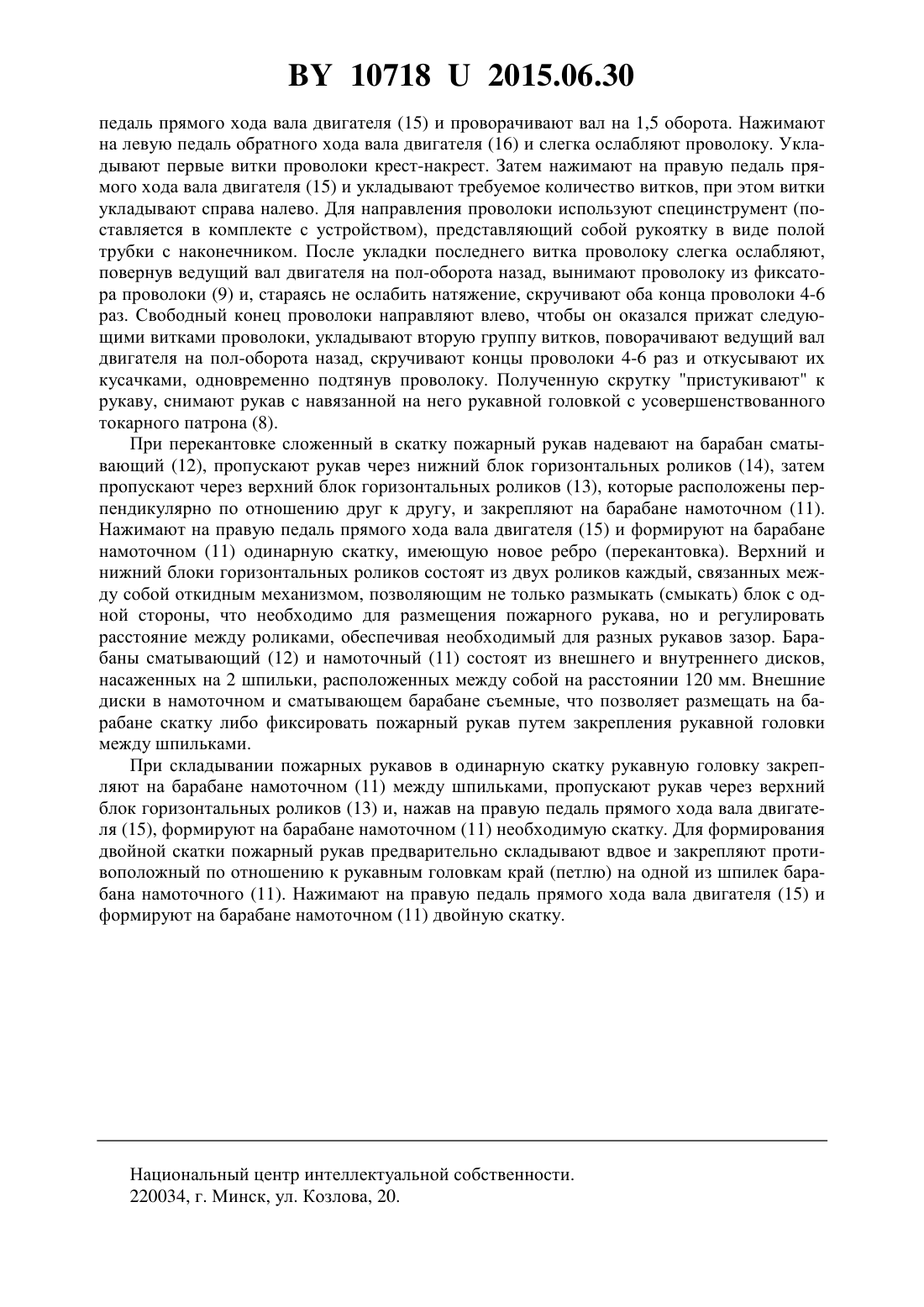 BY 10718 U 2015.06.30

педаль прямого хода вала двигателя (15) и проворачивают вал на 1,5 оборота. Нажимают на левую педаль обратного хода вала двигателя (16) и слегка ослабляют проволоку. Укладывают первые витки проволоки крест-накрест. Затем нажимают на правую педаль прямого хода вала двигателя (15) и укладывают требуемое количество витков, при этом витки укладывают справа налево. Для направления проволоки используют специнструмент (поставляется в комплекте с устройством), представляющий собой рукоятку в виде полой трубки с наконечником. После укладки последнего витка проволоку слегка ослабляют, повернув ведущий вал двигателя на пол-оборота назад, вынимают проволоку из фиксатора проволоки (9) и, стараясь не ослабить натяжение, скручивают оба конца проволоки 4-6 раз. Свободный конец проволоки направляют влево, чтобы он оказался прижат следующими витками проволоки, укладывают вторую группу витков, поворачивают ведущий вал двигателя на пол-оборота назад, скручивают концы проволоки 4-6 раз и откусывают их кусачками, одновременно подтянув проволоку. Полученную скрутку "пристукивают" к рукаву, снимают рукав с навязанной на него рукавной головкой с усовершенствованного токарного патрона (8).

При перекантовке сложенный в скатку пожарный рукав надевают на барабан сматывающий (12), пропускают рукав через нижний блок горизонтальных роликов (14), затем пропускают через верхний блок горизонтальных роликов (13), которые расположены перпендикулярно по отношению друг к другу, и закрепляют на барабане намоточном (11). Нажимают на правую педаль прямого хода вала двигателя (15) и формируют на барабане намоточном (11) одинарную скатку, имеющую новое ребро (перекантовка). Верхний и нижний блоки горизонтальных роликов состоят из двух роликов каждый, связанных между собой откидным механизмом, позволяющим не только размыкать (смыкать) блок с одной стороны, что необходимо для размещения пожарного рукава, но и регулировать расстояние между роликами, обеспечивая необходимый для разных рукавов зазор. Барабаны сматывающий (12) и намоточный (11) состоят из внешнего и внутреннего дисков, насаженных на 2 шпильки, расположенных между собой на расстоянии 120 мм. Внешние диски в намоточном и сматывающем барабане съемные, что позволяет размещать на барабане скатку либо фиксировать пожарный рукав путем закрепления рукавной головки между шпильками.

При складывании пожарных рукавов в одинарную скатку рукавную головку закрепляют на барабане намоточном (11) между шпильками, пропускают рукав через верхний блок горизонтальных роликов (13) и, нажав на правую педаль прямого хода вала двигателя (15), формируют на барабане намоточном (11) необходимую скатку. Для формирования двойной скатки пожарный рукав предварительно складывают вдвое и закрепляют противоположный по отношению к рукавным головкам край (петлю) на одной из шпилек барабана намоточного (11). Нажимают на правую педаль прямого хода вала двигателя (15) и формируют на барабане намоточном (11) двойную скатку.

Национальный центр интеллектуальной собственности.
220034, г. Минск, ул. Козлова, 20.